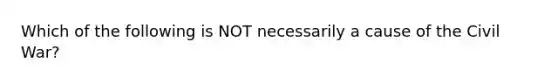 Which of the following is NOT necessarily a cause of the Civil War?